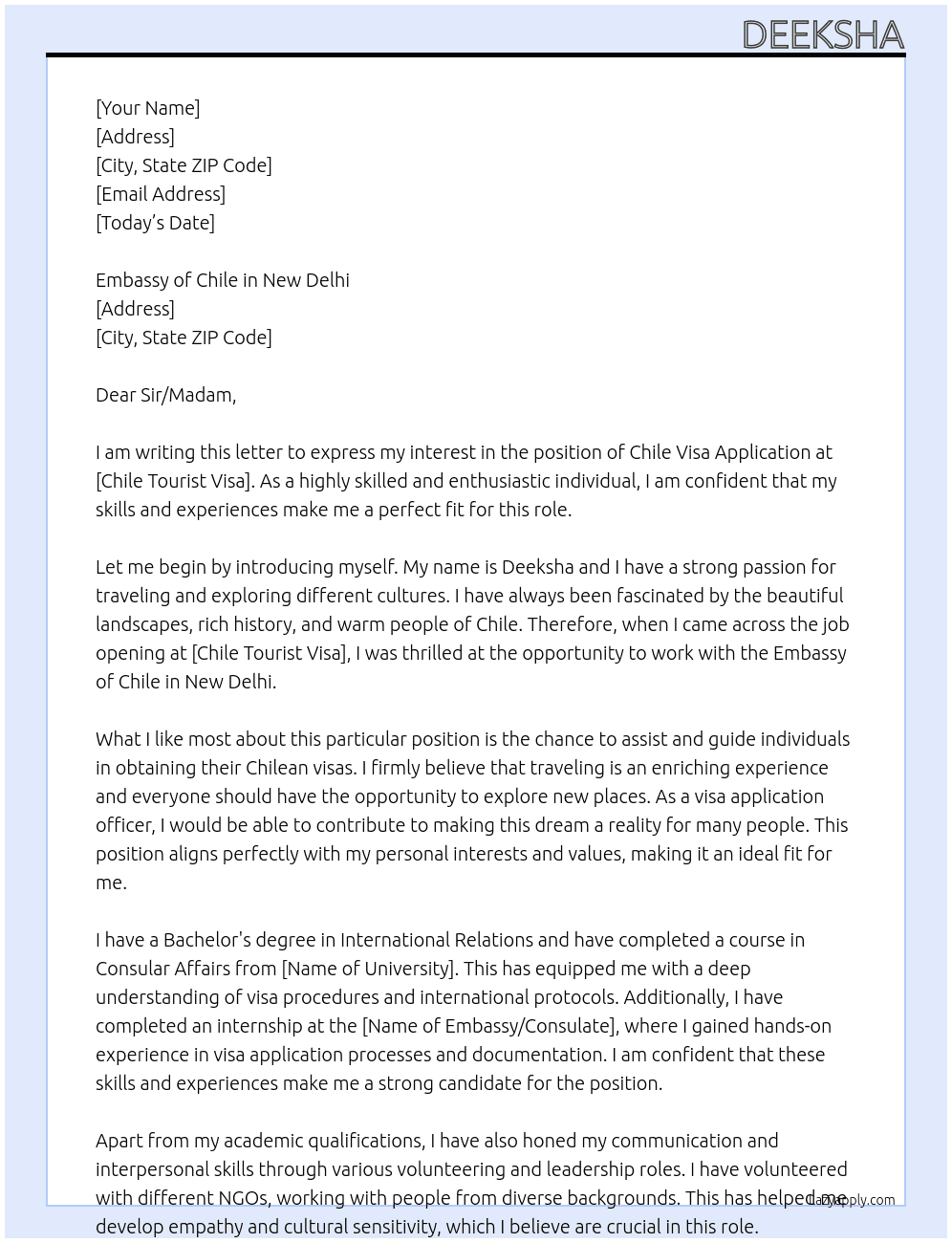 DEEKSHA

[Your Name]
[Address]
[City, State ZIP Code]
[Email Address]
[Today's Date]

Embassy of Chile in New Delhi
[Address]
[City, State ZIP Code]

Dear Sir/Madam,

I am writing this letter to express my interest in the position of Chile Visa Application at [Chile Tourist Visa]. As a highly skilled and enthusiastic individual, I am confident that my skills and experiences make me a perfect fit for this role.

Let me begin by introducing myself. My name is Deeksha and I have a strong passion for traveling and exploring different cultures. I have always been fascinated by the beautiful landscapes, rich history, and warm people of Chile. Therefore, when I came across the job opening at [Chile Tourist Visa], I was thrilled at the opportunity to work with the Embassy of Chile in New Delhi.

What I like most about this particular position is the chance to assist and guide individuals in obtaining their Chilean visas. I firmly believe that traveling is an enriching experience and everyone should have the opportunity to explore new places. As a visa application officer, I would be able to contribute to making this dream a reality for many people. This position aligns perfectly with my personal interests and values, making it an ideal fit for me.

I have a Bachelor's degree in International Relations and have completed a course in Consular Affairs from [Name of University]. This has equipped me with a deep understanding of visa procedures and international protocols. Additionally, I have completed an internship at the [Name of Embassy/Consulate], where I gained hands-on experience in visa application processes and documentation. I am confident that these skills and experiences make me a strong candidate for the position.

Apart from my academic qualifications, I have also honed my communication and interpersonal skills through various volunteering and leadership roles. I have volunteered with different NGOs, working with people from diverse backgrounds. This has helped me develop empathy and cultural sensitivity, which I believe are crucial in this role.

LazyApply.com